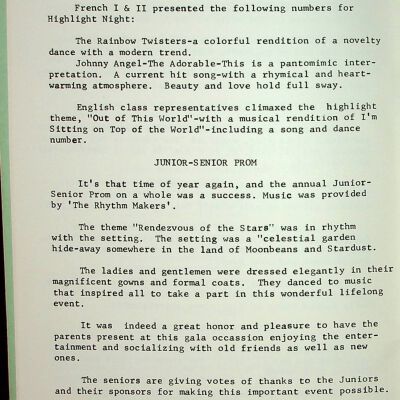 French I & II presented the following numbers for Highlight Night:

The Rainbow Twisters-a colorful rendition of a novelty dance with a modern trend.
Johnny Angel-The Adorable-This is a pantomimic interpretation. A current hit song-with a rhymical and heartwarming atmosphere. Beauty and love hold full sway.

English class representatives climaxed the highlight theme, "Out of This World"-with a musical rendition of I'm Sitting on Top of the World"-including a song and dance number.

JUNIOR-SENIOR PROM

It's that time of year again, and the annual Junior-Senior Prom on a whole was a success. Music was provided by 'The Rhythm Makers'.

The theme "Rendezvous of the Stars" was in rhythm with the setting. The setting was a "celestial garden hide-away somewhere in the land of Moonbeans and Stardust.

The ladies and gentlemen were dressed elegantly in their magnificent gowns and formal coats. They danced to music that inspired all to take a part in this wonderful lifelong event.

It was indeed a great honor and pleasure to have the parents present at this gala occassion enjoying the entertainment and socializing with old friends as well as new ones.

The seniors are giving votes of thanks to the Juniors and their sponsors for making this important event possible.